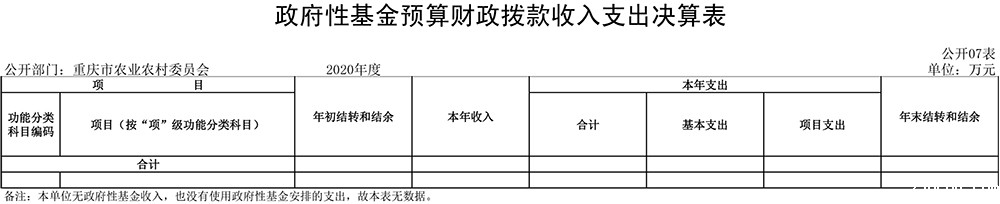 政府性基金预算财政拨款收入支出决算表

公开07表

公开部门：重庆市农业农村委员会　　2020年度　　单位：万元

| 项　　目 | | 年初结转和结余 | 本年收入 | 本年支出 | | | 年末结转和结余 |
|---|---|---|---|---|---|---|---|
| 功能分类科目编码 | 项目（按“项”级功能分类科目） | | | 合计 | 基本支出 | 项目支出 | |
| 合计 | | | | | | | |
| | | | | | | | |

备注：本单位无政府性基金收入，也没有使用政府性基金安排的支出，故本表无数据。